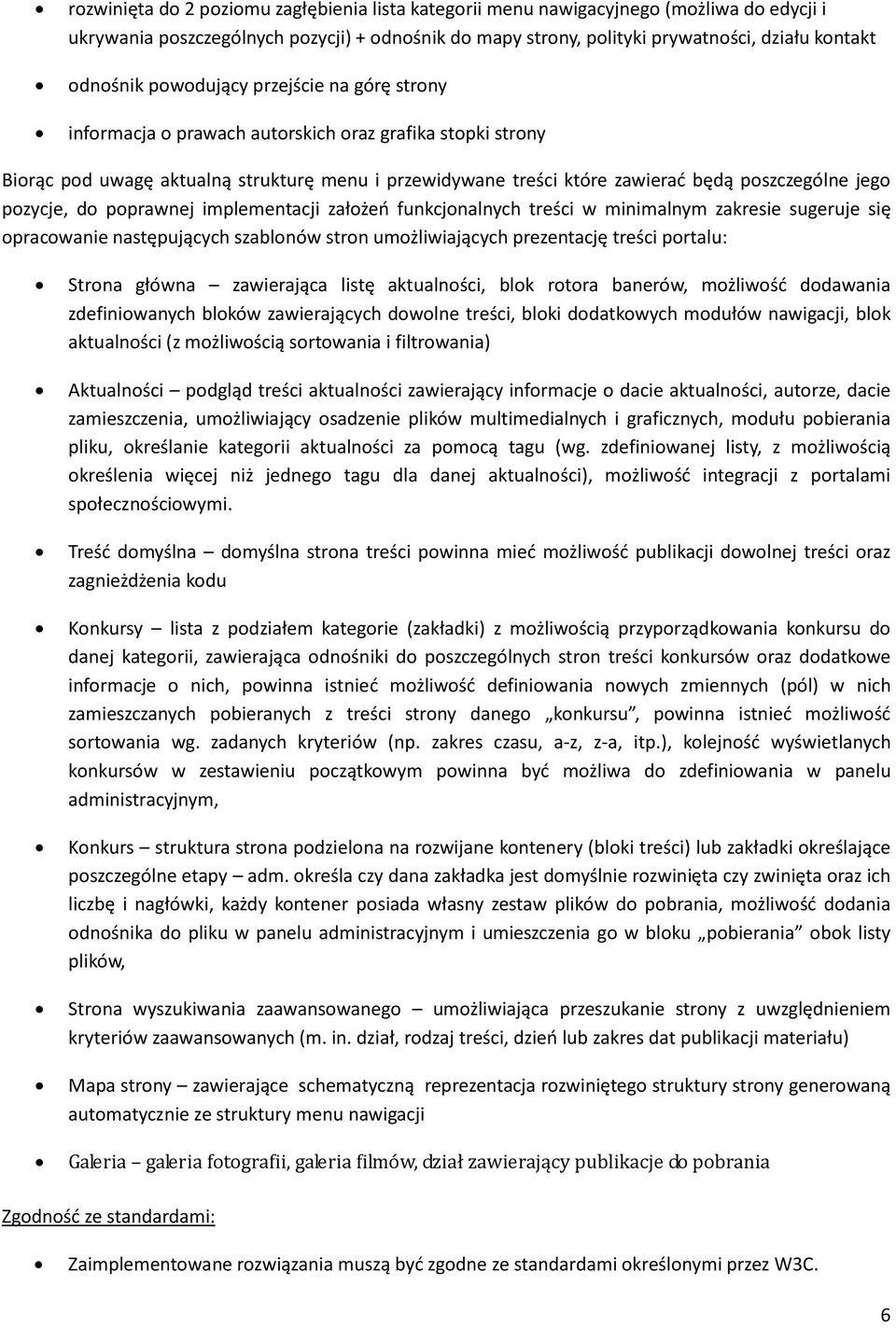 • rozwinięta do 2 poziomu zagłębienia lista kategorii menu nawigacyjnego (możliwa do edycji i ukrywania poszczególnych pozycji) + odnośnik do mapy strony, polityki prywatności, działu kontakt

• odnośnik powodujący przejście na górę strony

• informacja o prawach autorskich oraz grafika stopki strony

Biorąc pod uwagę aktualną strukturę menu i przewidywane treści które zawierać będą poszczególne jego pozycje, do poprawnej implementacji założeń funkcjonalnych treści w minimalnym zakresie sugeruje się opracowanie następujących szablonów stron umożliwiających prezentację treści portalu:

• Strona główna – zawierająca listę aktualności, blok rotora banerów, możliwość dodawania zdefiniowanych bloków zawierających dowolne treści, bloki dodatkowych modułów nawigacji, blok aktualności (z możliwością sortowania i filtrowania)

• Aktualności – podgląd treści aktualności zawierający informacje o dacie aktualności, autorze, dacie zamieszczenia, umożliwiający osadzenie plików multimedialnych i graficznych, modułu pobierania pliku, określanie kategorii aktualności za pomocą tagu (wg. zdefiniowanej listy, z możliwością określenia więcej niż jednego tagu dla danej aktualności), możliwość integracji z portalami społecznościowymi.

• Treść domyślna – domyślna strona treści powinna mieć możliwość publikacji dowolnej treści oraz zagnieżdżenia kodu

• Konkursy – lista z podziałem kategorie (zakładki) z możliwością przyporządkowania konkursu do danej kategorii, zawierająca odnośniki do poszczególnych stron treści konkursów oraz dodatkowe informacje o nich, powinna istnieć możliwość definiowania nowych zmiennych (pól) w nich zamieszczanych pobieranych z treści strony danego „konkursu”, powinna istnieć możliwość sortowania wg. zadanych kryteriów (np. zakres czasu, a-z, z-a, itp.), kolejność wyświetlanych konkursów w zestawieniu początkowym powinna być możliwa do zdefiniowania w panelu administracyjnym,

• Konkurs – struktura strona podzielona na rozwijane kontenery (bloki treści) lub zakładki określające poszczególne etapy – adm. określa czy dana zakładka jest domyślnie rozwinięta czy zwinięta oraz ich liczbę i nagłówki, każdy kontener posiada własny zestaw plików do pobrania, możliwość dodania odnośnika do pliku w panelu administracyjnym i umieszczenia go w bloku „pobierania” obok listy plików,

• Strona wyszukiwania zaawansowanego – umożliwiająca przeszukanie strony z uwzględnieniem kryteriów zaawansowanych (m. in. dział, rodzaj treści, dzień lub zakres dat publikacji materiału)

• Mapa strony – zawierające schematyczną reprezentacja rozwiniętego struktury strony generowaną automatycznie ze struktury menu nawigacji

• Galeria – galeria fotografii, galeria filmów, dział zawierający publikacje do pobrania

Zgodność ze standardami:

• Zaimplementowane rozwiązania muszą być zgodne ze standardami określonymi przez W3C.

6